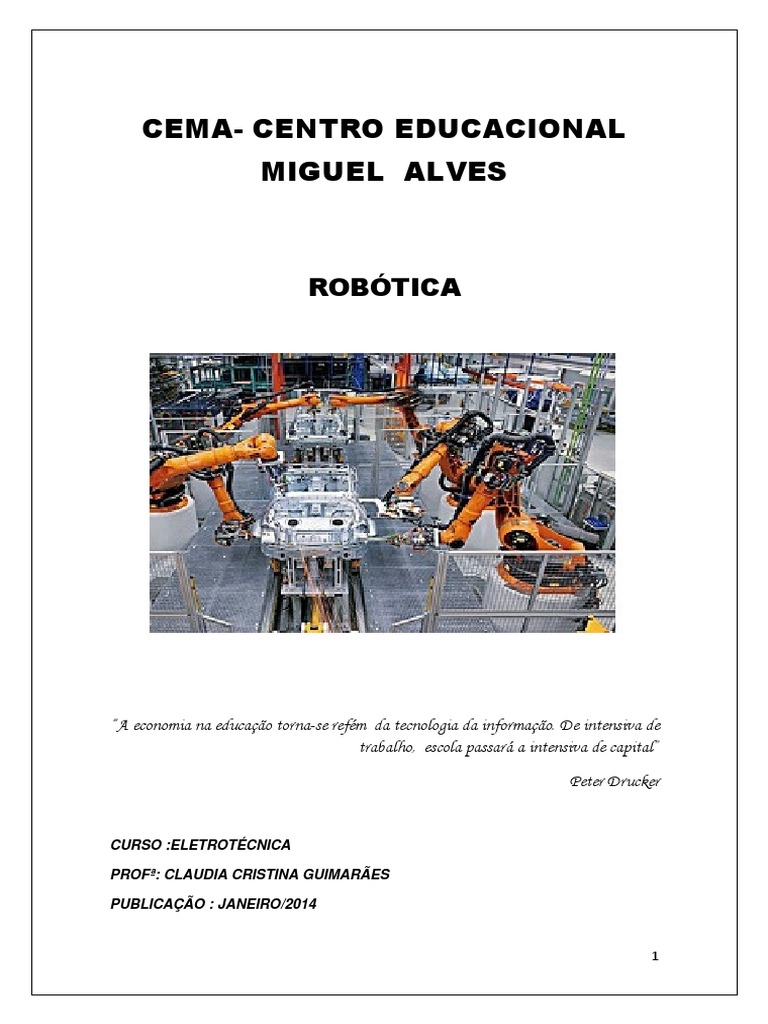 CEMA- CENTRO EDUCACIONAL
MIGUEL ALVES

ROBÓTICA

"A economia na educação torna-se refém da tecnologia da informação. De intensiva de trabalho, escola passará a intensiva de capital"

Peter Drucker

CURSO :ELETROTÉCNICA

PROFª: CLAUDIA CRISTINA GUIMARÃES

PUBLICAÇÃO : JANEIRO/2014

1